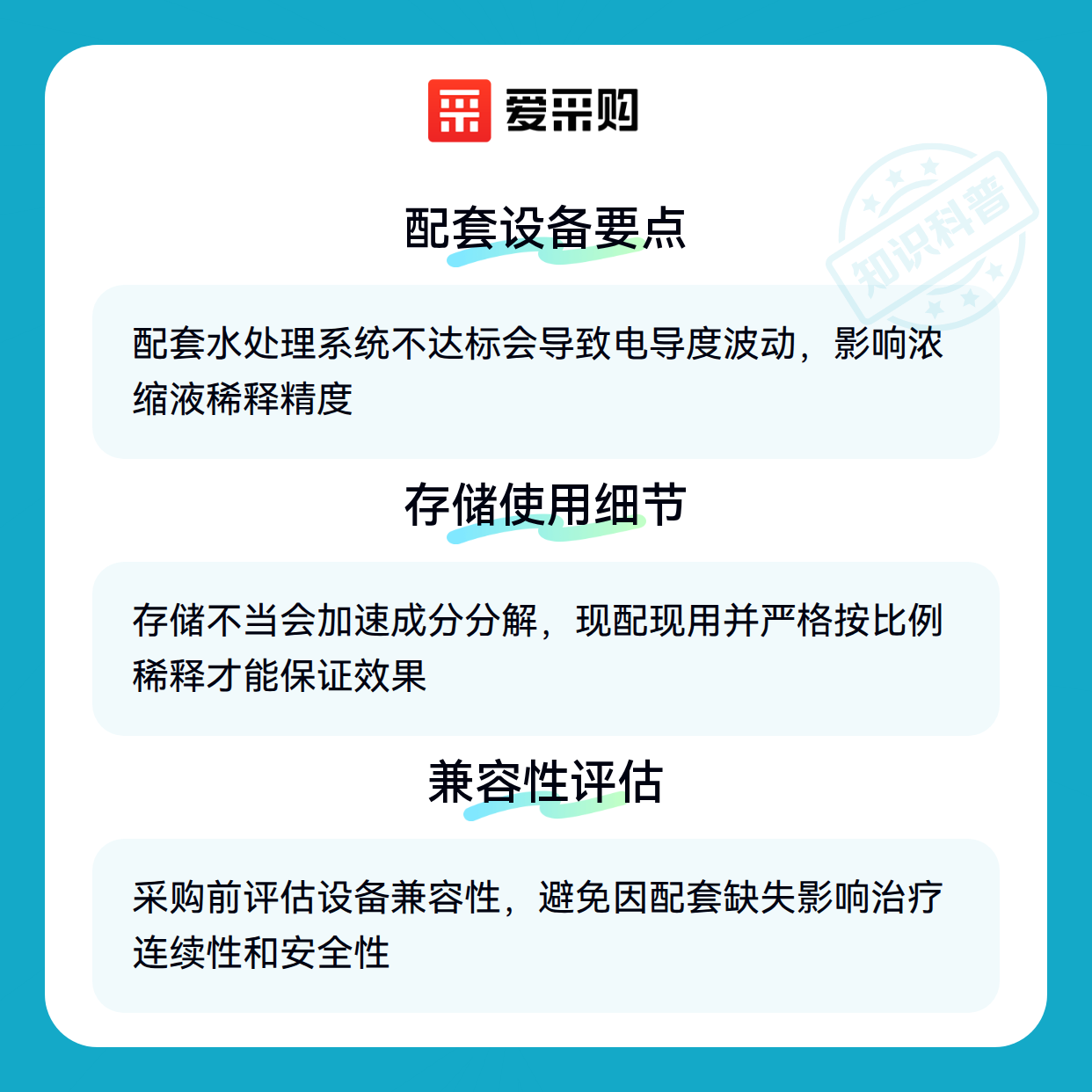 爱采购

配套设备要点

配套水处理系统不达标会导致电导度波动，影响浓缩液稀释精度

存储使用细节

存储不当会加速成分分解，现配现用并严格按比例稀释才能保证效果

兼容性评估

采购前评估设备兼容性，避免因配套缺失影响治疗连续性和安全性

知识科普